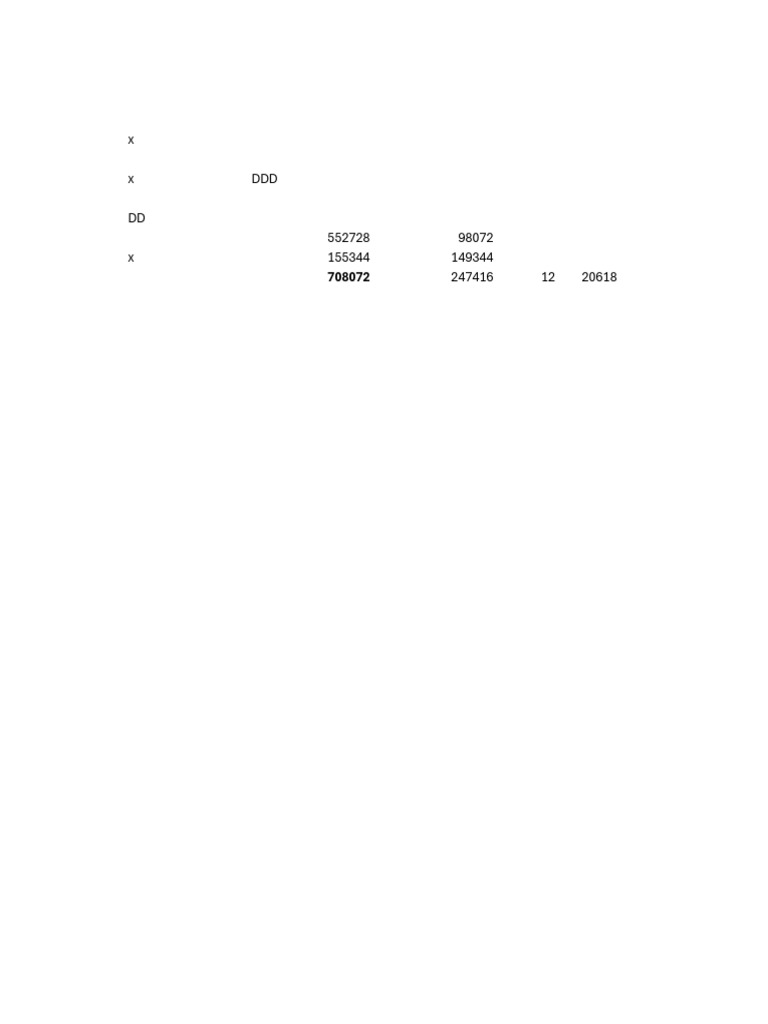 x

x DDD

DD
552728 98072
x 155344 149344
708072 247416 12 20618